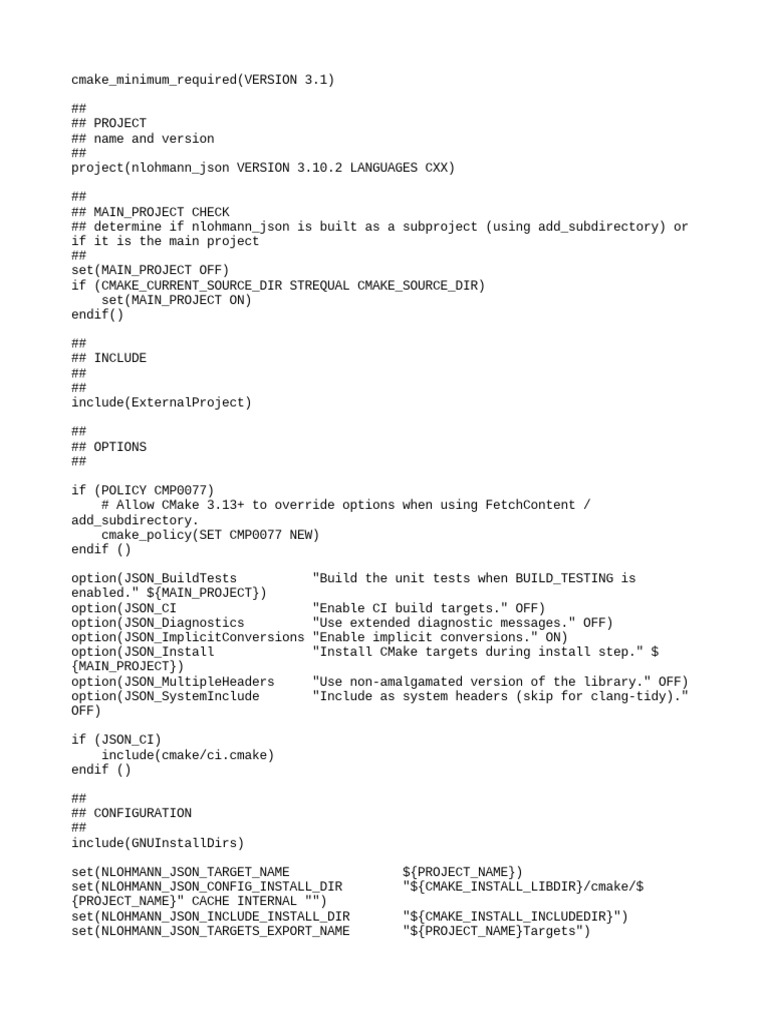 cmake_minimum_required(VERSION 3.1)

##
## PROJECT
## name and version
##
project(nlohmann_json VERSION 3.10.2 LANGUAGES CXX)

##
## MAIN_PROJECT CHECK
## determine if nlohmann_json is built as a subproject (using add_subdirectory) or if it is the main project
##
set(MAIN_PROJECT OFF)
if (CMAKE_CURRENT_SOURCE_DIR STREQUAL CMAKE_SOURCE_DIR)
    set(MAIN_PROJECT ON)
endif()

##
## INCLUDE
##
##
include(ExternalProject)

##
## OPTIONS
##

if (POLICY CMP0077)
    # Allow CMake 3.13+ to override options when using FetchContent / add_subdirectory.
    cmake_policy(SET CMP0077 NEW)
endif ()

option(JSON_BuildTests          "Build the unit tests when BUILD_TESTING is enabled." ${MAIN_PROJECT})
option(JSON_CI                  "Enable CI build targets." OFF)
option(JSON_Diagnostics         "Use extended diagnostic messages." OFF)
option(JSON_ImplicitConversions "Enable implicit conversions." ON)
option(JSON_Install             "Install CMake targets during install step." ${MAIN_PROJECT})
option(JSON_MultipleHeaders     "Use non-amalgamated version of the library." OFF)
option(JSON_SystemInclude       "Include as system headers (skip for clang-tidy)." OFF)

if (JSON_CI)
    include(cmake/ci.cmake)
endif ()

##
## CONFIGURATION
##
include(GNUInstallDirs)

set(NLOHMANN_JSON_TARGET_NAME               ${PROJECT_NAME})
set(NLOHMANN_JSON_CONFIG_INSTALL_DIR        "${CMAKE_INSTALL_LIBDIR}/cmake/${PROJECT_NAME}" CACHE INTERNAL "")
set(NLOHMANN_JSON_INCLUDE_INSTALL_DIR       "${CMAKE_INSTALL_INCLUDEDIR}")
set(NLOHMANN_JSON_TARGETS_EXPORT_NAME       "${PROJECT_NAME}Targets")